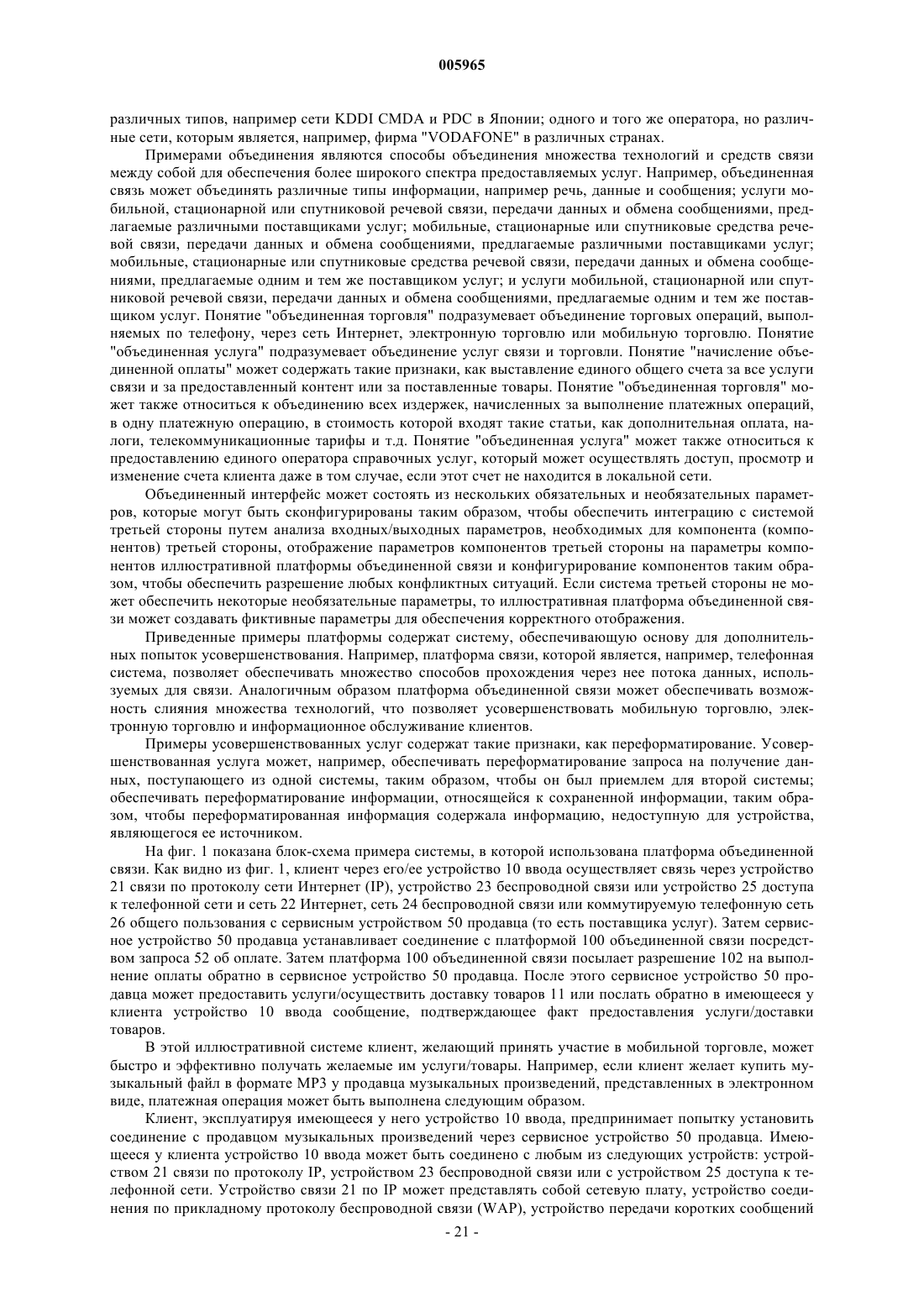 005965

различных типов, например сети KDDI CMDA и PDC в Японии; одного и того же оператора, но различные сети, которым является, например, фирма "VODAFONE" в различных странах.

Примерами объединения являются способы объединения множества технологий и средств связи между собой для обеспечения более широкого спектра предоставляемых услуг. Например, объединенная связь может объединять различные типы информации, например речь, данные и сообщения; услуги мобильной, стационарной или спутниковой речевой связи, передачи данных и обмена сообщениями, предлагаемые различными поставщиками услуг; мобильные, стационарные или спутниковые средства речевой связи, передачи данных и обмена сообщениями, предлагаемые различными поставщиками услуг; мобильные, стационарные или спутниковые средства речевой связи, передачи данных и обмена сообщениями, предлагаемые одним и тем же поставщиком услуг; и услуги мобильной, стационарной или спутниковой речевой связи, передачи данных и обмена сообщениями, предлагаемые одним и тем же поставщиком услуг. Понятие "объединенная торговля" подразумевает объединение торговых операций, выполняемых по телефону, через сеть Интернет, электронную торговлю или мобильную торговлю. Понятие "объединенная услуга" подразумевает объединение услуг связи и торговли. Понятие "начисление объединенной оплаты" может содержать такие признаки, как выставление единого общего счета за все услуги связи и за предоставленный контент или за поставленные товары. Понятие "объединенная торговля" может также относиться к объединению всех издержек, начисленных за выполнение платежных операций, в одну платежную операцию, в стоимость которой входят такие статьи, как дополнительная оплата, налоги, телекоммуникационные тарифы и т.д. Понятие "объединенная услуга" может также относиться к предоставлению единого оператора справочных услуг, который может осуществлять доступ, просмотр и изменение счета клиента даже в том случае, если этот счет не находится в локальной сети.

Объединенный интерфейс может состоять из нескольких обязательных и необязательных параметров, которые могут быть сконфигурированы таким образом, чтобы обеспечить интеграцию с системой третьей стороны путем анализа входных/выходных параметров, необходимых для компонента (компонентов) третьей стороны, отображение параметров компонентов третьей стороны на параметры компонентов иллюстративной платформы объединенной связи и конфигурирование компонентов таким образом, чтобы обеспечить разрешение любых конфликтных ситуаций. Если система третьей стороны не может обеспечить некоторые необязательные параметры, то иллюстративная платформа объединенной связи может создавать фиктивные параметры для обеспечения корректного отображения.

Приведенные примеры платформы содержат систему, обеспечивающую основу для дополнительных попыток усовершенствования. Например, платформа связи, которой является, например, телефонная система, позволяет обеспечивать множество способов прохождения через нее потока данных, используемых для связи. Аналогичным образом платформа объединенной связи может обеспечивать возможность слияния множества технологий, что позволяет усовершенствовать мобильную торговлю, электронную торговлю и информационное обслуживание клиентов.

Примеры усовершенствованных услуг содержат такие признаки, как переформатирование. Усовершенствованная услуга может, например, обеспечивать переформатирование запроса на получение данных, поступающего из одной системы, таким образом, чтобы он был приемлем для второй системы; обеспечивать переформатирование информации, относящейся к сохраненной информации, таким образом, чтобы переформатированная информация содержала информацию, недоступную для устройства, являющегося ее источником.

На фиг. 1 показана блок-схема примера системы, в которой использована платформа объединенной связи. Как видно из фиг. 1, клиент через его/ее устройство 10 ввода осуществляет связь через устройство 21 связи по протоколу сети Интернет (IP), устройство 23 беспроводной связи или устройство 25 доступа к телефонной сети и сеть 22 Интернет, сеть 24 беспроводной связи или коммутируемую телефонную сеть 26 общего пользования с сервисным устройством 50 продавца (то есть поставщика услуг). Затем сервисное устройство 50 продавца устанавливает соединение с платформой 100 объединенной связи посредством запроса 52 об оплате. Затем платформа 100 объединенной связи посылает разрешение 102 на выполнение оплаты обратно в сервисное устройство 50 продавца. После этого сервисное устройство 50 продавца может предоставить услуги/осуществить доставку товаров 11 или послать обратно в имеющееся у клиента устройство 10 ввода сообщение, подтверждающее факт предоставления услуги/доставки товаров.

В этой иллюстративной системе клиент, желающий принять участие в мобильной торговле, может быстро и эффективно получать желаемые им услуги/товары. Например, если клиент желает купить музыкальный файл в формате MP3 у продавца музыкальных произведений, представленных в электронном виде, платежная операция может быть выполнена следующим образом.

Клиент, эксплуатируя имеющееся у него устройство 10 ввода, предпринимает попытку установить соединение с продавцом музыкальных произведений через сервисное устройство 50 продавца. Имеющееся у клиента устройство 10 ввода может быть соединено с любым из следующих устройств: устройством 21 связи по протоколу IP, устройством 23 беспроводной связи или с устройством 25 доступа к телефонной сети. Устройство связи 21 по IP может представлять собой сетевую плату, устройство соединения по прикладному протоколу беспроводной связи (WAP), устройство передачи коротких сообщений

- 21 -